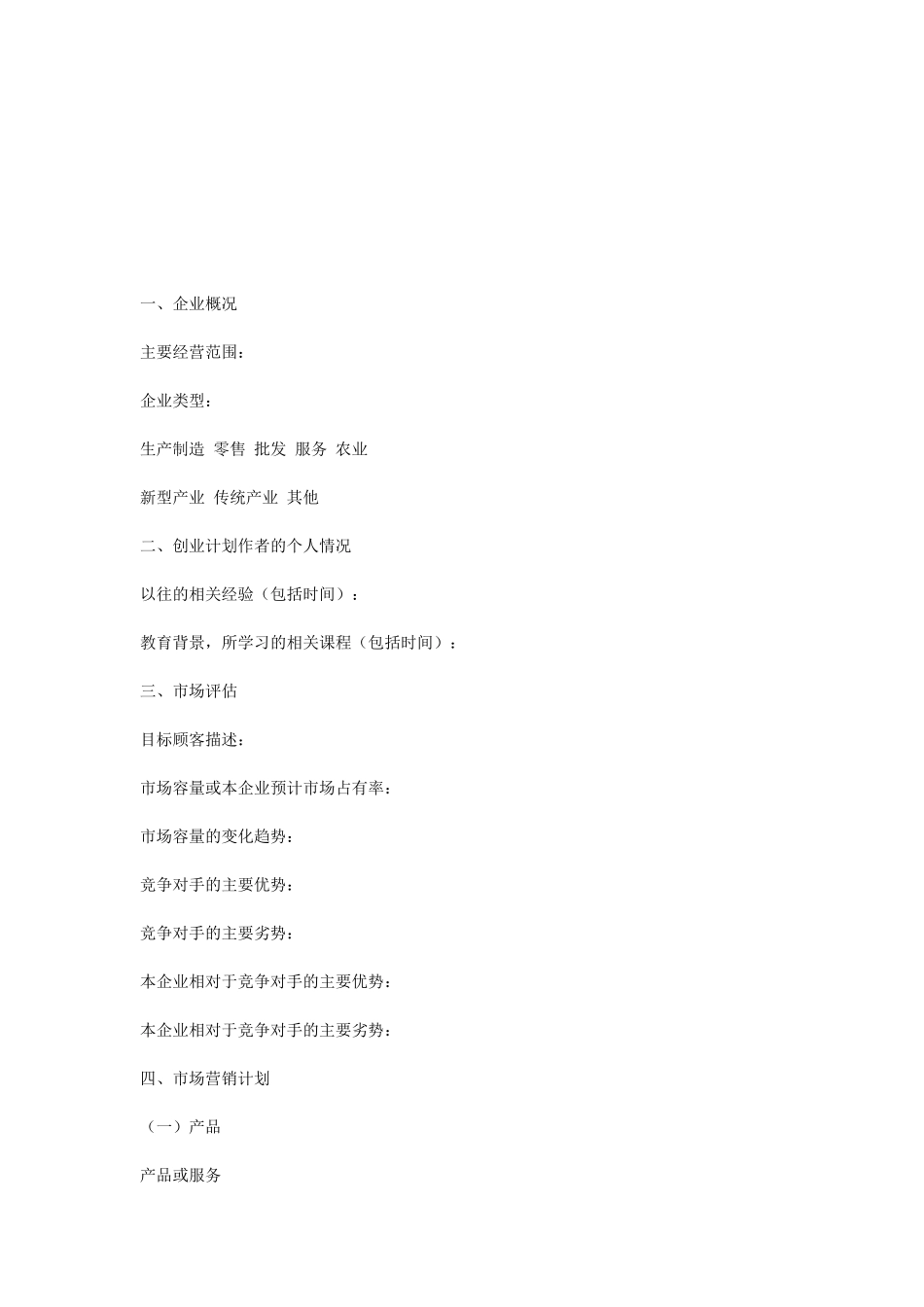 一、企业概况

主要经营范围：

企业类型：

生产制造 零售 批发 服务 农业

新型产业 传统产业 其他

二、创业计划作者的个人情况

以往的相关经验（包括时间）：

教育背景，所学习的相关课程（包括时间）：

三、市场评估

目标顾客描述：

市场容量或本企业预计市场占有率：

市场容量的变化趋势：

竞争对手的主要优势：

竞争对手的主要劣势：

本企业相对于竞争对手的主要优势：

本企业相对于竞争对手的主要劣势：

四、市场营销计划

（一）产品

产品或服务